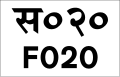 स०२०
F020